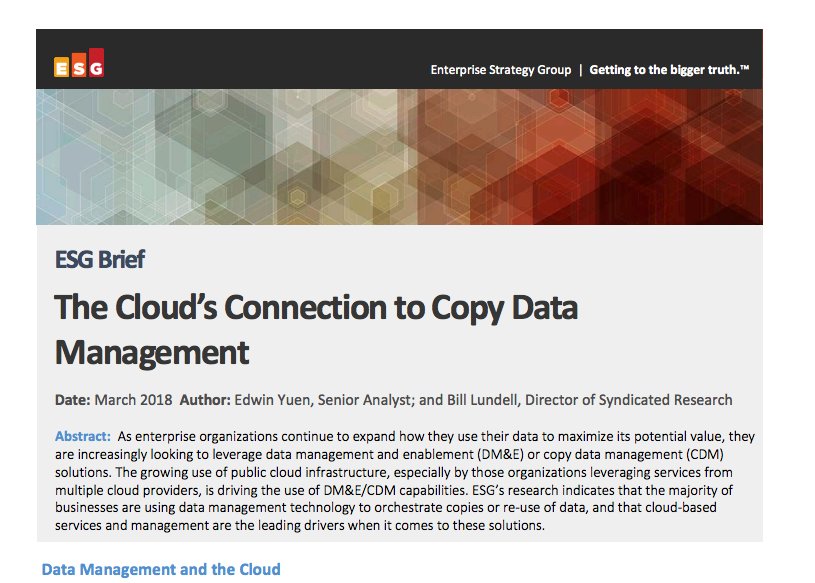 ESG

Enterprise Strategy Group | Getting to the bigger truth.™

ESG Brief

The Cloud's Connection to Copy Data Management

Date: March 2018 Author: Edwin Yuen, Senior Analyst; and Bill Lundell, Director of Syndicated Research

Abstract: As enterprise organizations continue to expand how they use their data to maximize its potential value, they are increasingly looking to leverage data management and enablement (DM&E) or copy data management (CDM) solutions. The growing use of public cloud infrastructure, especially by those organizations leveraging services from multiple cloud providers, is driving the use of DM&E/CDM capabilities. ESG's research indicates that the majority of businesses are using data management technology to orchestrate copies or re-use of data, and that cloud-based services and management are the leading drivers when it comes to these solutions.

Data Management and the Cloud